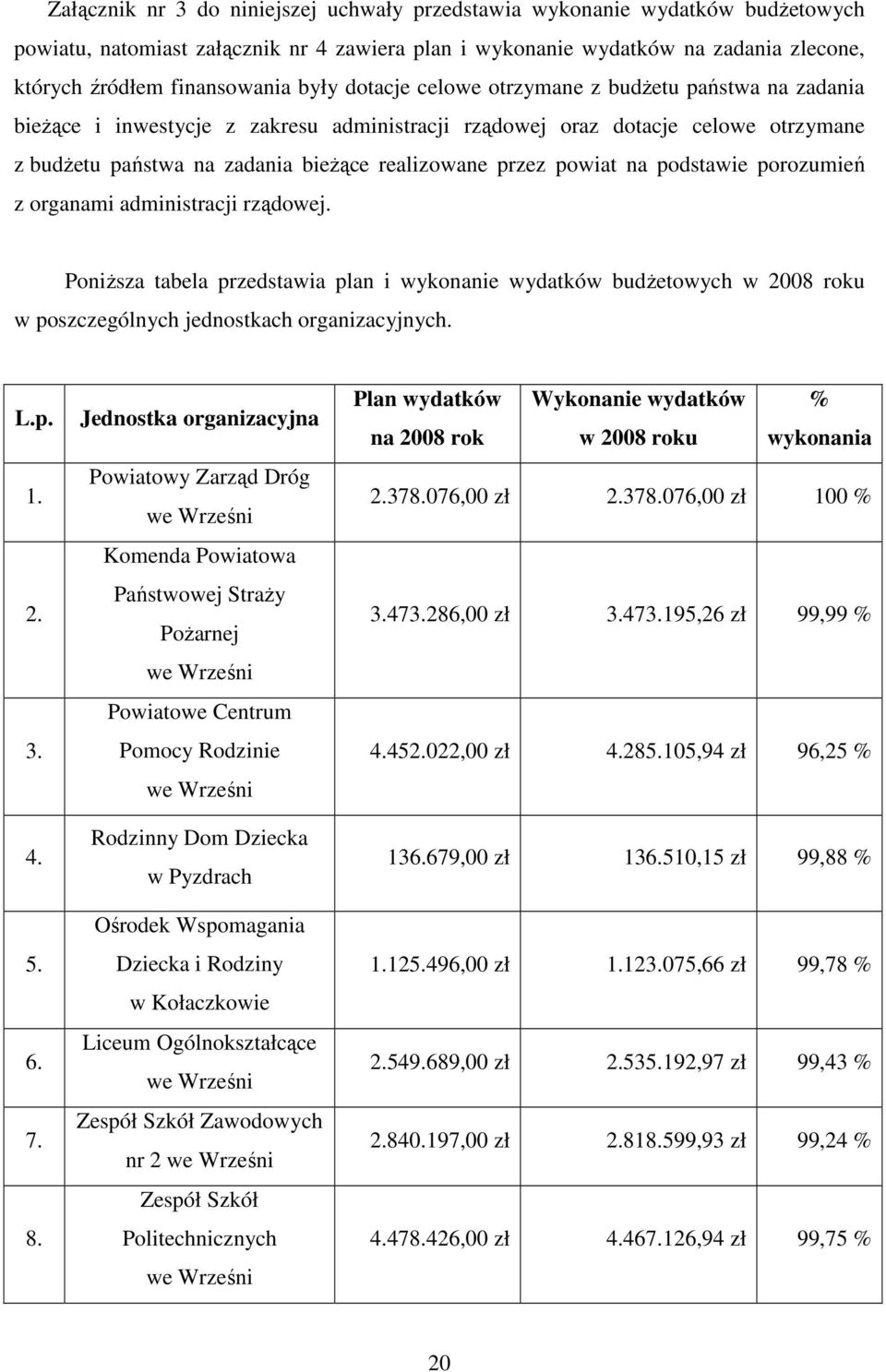 Załącznik nr 3 do niniejszej uchwały przedstawia wykonanie wydatków budżetowych powiatu, natomiast załącznik nr 4 zawiera plan i wykonanie wydatków na zadania zlecone, których źródłem finansowania były dotacje celowe otrzymane z budżetu państwa na zadania bieżące i inwestycje z zakresu administracji rządowej oraz dotacje celowe otrzymane z budżetu państwa na zadania bieżące realizowane przez powiat na podstawie porozumień z organami administracji rządowej.

Poniższa tabela przedstawia plan i wykonanie wydatków budżetowych w 2008 roku w poszczególnych jednostkach organizacyjnych.

| L.p. | Jednostka organizacyjna | Plan wydatków na 2008 rok | Wykonanie wydatków w 2008 roku | % wykonania |
|---|---|---|---|---|
| 1. | Powiatowy Zarząd Dróg we Wrześni | 2.378.076,00 zł | 2.378.076,00 zł | 100 % |
| 2. | Komenda Powiatowa Państwowej Straży Pożarnej we Wrześni | 3.473.286,00 zł | 3.473.195,26 zł | 99,99 % |
| 3. | Powiatowe Centrum Pomocy Rodzinie we Wrześni | 4.452.022,00 zł | 4.285.105,94 zł | 96,25 % |
| 4. | Rodzinny Dom Dziecka w Pyzdrach | 136.679,00 zł | 136.510,15 zł | 99,88 % |
| 5. | Ośrodek Wspomagania Dziecka i Rodziny w Kołaczkowie | 1.125.496,00 zł | 1.123.075,66 zł | 99,78 % |
| 6. | Liceum Ogólnokształcące we Wrześni | 2.549.689,00 zł | 2.535.192,97 zł | 99,43 % |
| 7. | Zespół Szkół Zawodowych nr 2 we Wrześni | 2.840.197,00 zł | 2.818.599,93 zł | 99,24 % |
| 8. | Zespół Szkół Politechnicznych we Wrześni | 4.478.426,00 zł | 4.467.126,94 zł | 99,75 % |

20